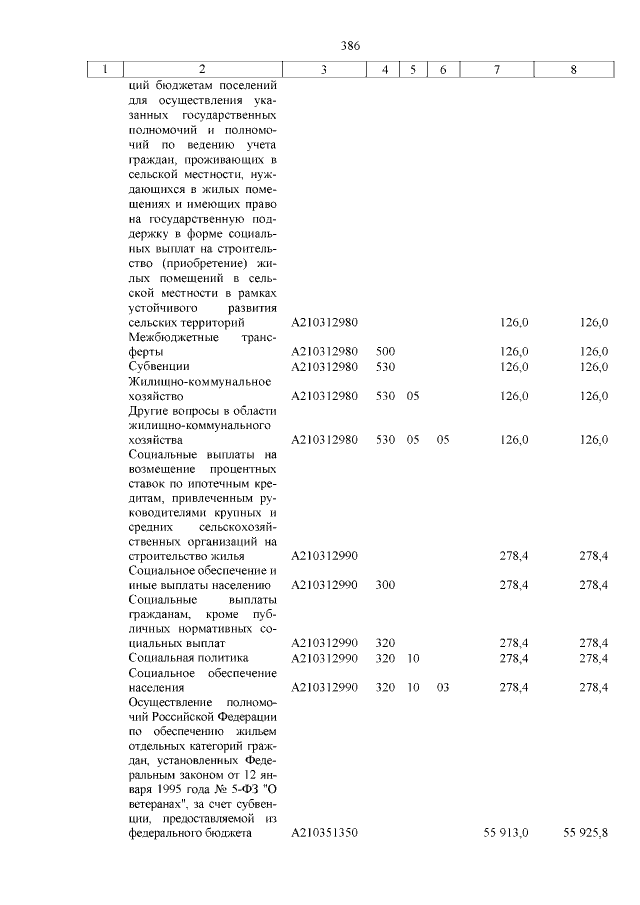 386

| 1 | 2 | 3 | 4 | 5 | 6 | 7 | 8 |
|---|---|---|---|---|---|---|---|
| | ций бюджетам поселений для осуществления указанных государственных полномочий и полномочий по ведению учета граждан, проживающих в сельской местности, нуждающихся в жилых помещениях и имеющих право на государственную поддержку в форме социальных выплат на строительство (приобретение) жилых помещений в сельской местности в рамках устойчивого развития сельских территорий | А210312980 | | | | 126,0 | 126,0 |
| | Межбюджетные трансферты | А210312980 | 500 | | | 126,0 | 126,0 |
| | Субвенции | А210312980 | 530 | | | 126,0 | 126,0 |
| | Жилищно-коммунальное хозяйство | А210312980 | 530 | 05 | | 126,0 | 126,0 |
| | Другие вопросы в области жилищно-коммунального хозяйства | А210312980 | 530 | 05 | 05 | 126,0 | 126,0 |
| | Социальные выплаты на возмещение процентных ставок по ипотечным кредитам, привлеченным руководителями крупных и средних сельскохозяйственных организаций на строительство жилья | А210312990 | | | | 278,4 | 278,4 |
| | Социальное обеспечение и иные выплаты населению | А210312990 | 300 | | | 278,4 | 278,4 |
| | Социальные выплаты гражданам, кроме публичных нормативных социальных выплат | А210312990 | 320 | | | 278,4 | 278,4 |
| | Социальная политика | А210312990 | 320 | 10 | | 278,4 | 278,4 |
| | Социальное обеспечение населения | А210312990 | 320 | 10 | 03 | 278,4 | 278,4 |
| | Осуществление полномочий Российской Федерации по обеспечению жильем отдельных категорий граждан, установленных Федеральным законом от 12 января 1995 года № 5-ФЗ "О ветеранах", за счет субвенции, предоставляемой из федерального бюджета | А210351350 | | | | 55 913,0 | 55 925,8 |